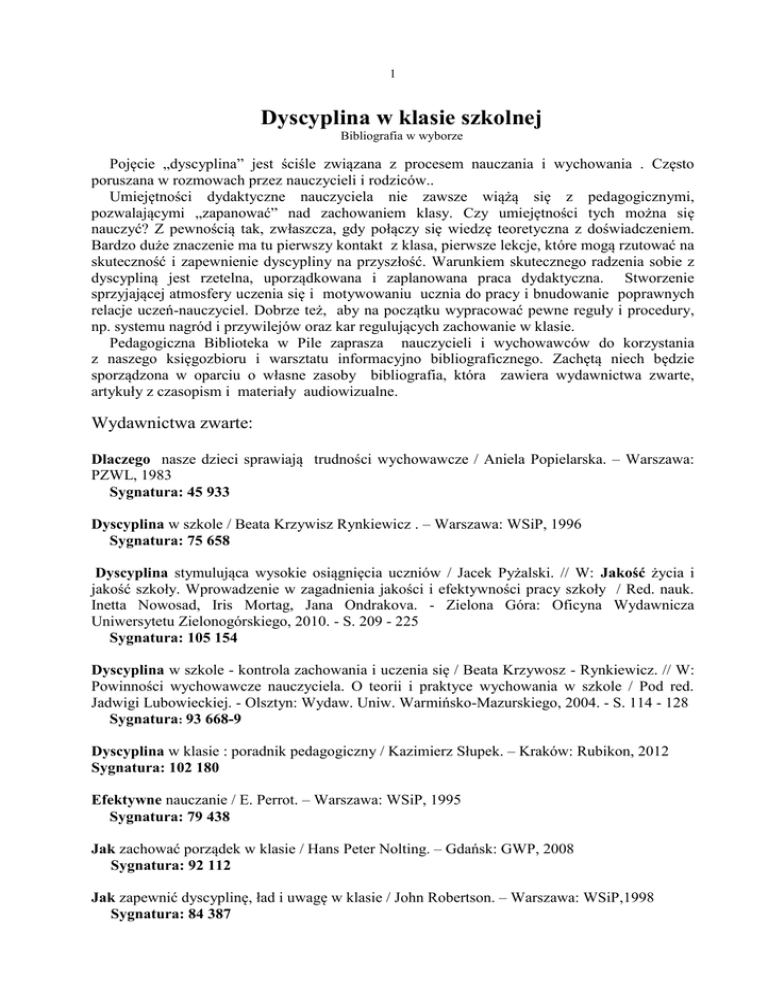 1

Dyscyplina w klasie szkolnej
Bibliografia w wyborze

Pojęcie „dyscyplina" jest ściśle związana z procesem nauczania i wychowania . Często poruszana w rozmowach przez nauczycieli i rodziców..
Umiejętności dydaktyczne nauczyciela nie zawsze wiążą się z pedagogicznymi, pozwalającymi „zapanować" nad zachowaniem klasy. Czy umiejętności tych można się nauczyć? Z pewnością tak, zwłaszcza, gdy połączy się wiedzę teoretyczna z doświadczeniem. Bardzo duże znaczenie ma tu pierwszy kontakt z klasa, pierwsze lekcje, które mogą rzutować na skuteczność i zapewnienie dyscypliny na przyszłość. Warunkiem skutecznego radzenia sobie z dyscypliną jest rzetelna, uporządkowana i zaplanowana praca dydaktyczna. Stworzenie sprzyjającej atmosfery uczenia się i motywowaniu ucznia do pracy i bnudowanie poprawnych relacje uczeń-nauczyciel. Dobrze też, aby na początku wypracować pewne reguły i procedury, np. systemu nagród i przywilejów oraz kar regulujących zachowanie w klasie.
Pedagogiczna Biblioteka w Pile zaprasza nauczycieli i wychowawców do korzystania z naszego księgozbioru i warsztatu informacyjno bibliograficznego. Zachętą niech będzie sporządzona w oparciu o własne zasoby bibliografia, która zawiera wydawnictwa zwarte, artykuły z czasopism i materiały audiowizualne.

Wydawnictwa zwarte:

Dlaczego nasze dzieci sprawiają trudności wychowawcze / Aniela Popielarska. – Warszawa: PZWL, 1983
Sygnatura: 45 933

Dyscyplina w szkole / Beata Krzywisz Rynkiewicz . – Warszawa: WSiP, 1996
Sygnatura: 75 658

Dyscyplina stymulująca wysokie osiągnięcia uczniów / Jacek Pyżalski. // W: Jakość życia i jakość szkoły. Wprowadzenie w zagadnienia jakości i efektywności pracy szkoły / Red. nauk. Inetta Nowosad, Iris Mortag, Jana Ondrakova. - Zielona Góra: Oficyna Wydawnicza Uniwersytetu Zielonogórskiego, 2010. - S. 209 - 225
Sygnatura: 105 154

Dyscyplina w szkole - kontrola zachowania i uczenia się / Beata Krzywosz - Rynkiewicz. // W: Powinności wychowawcze nauczyciela. O teorii i praktyce wychowania w szkole / Pod red. Jadwigi Lubowieckiej. - Olsztyn: Wydaw. Uniw. Warmińsko-Mazurskiego, 2004. - S. 114 - 128
Sygnatura: 93 668-9

Dyscyplina w klasie : poradnik pedagogiczny / Kazimierz Słupek. – Kraków: Rubikon, 2012
Sygnatura: 102 180

Efektywne nauczanie / E. Perrot. – Warszawa: WSiP, 1995
Sygnatura: 79 438

Jak zachować porządek w klasie / Hans Peter Nolting. – Gdańsk: GWP, 2008
Sygnatura: 92 112

Jak zapewnić dyscyplinę, ład i uwagę w klasie / John Robertson. – Warszawa: WSiP,1998
Sygnatura: 84 387